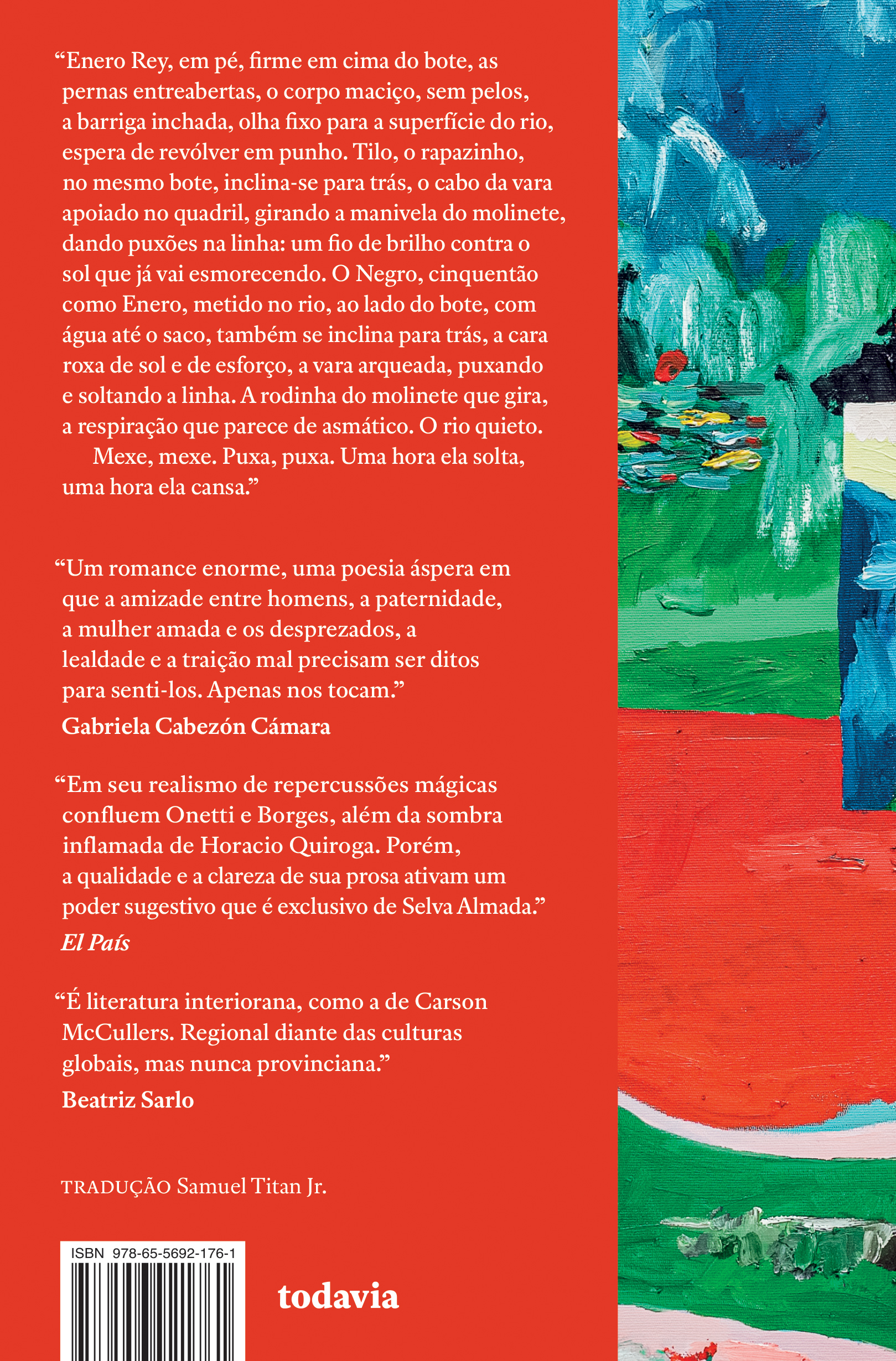 “Enero Rey, em pé, firme em cima do bote, as pernas entreabertas, o corpo maciço, sem pelos, a barriga inchada, olha fixo para a superfície do rio, espera de revólver em punho. Tilo, o rapazinho, no mesmo bote, inclina-se para trás, o cabo da vara apoiado no quadril, girando a manivela do molinete, dando puxões na linha: um fio de brilho contra o sol que já vai esmorecendo. O Negro, cinquentão como Enero, metido no rio, ao lado do bote, com água até o saco, também se inclina para trás, a cara roxa de sol e de esforço, a vara arqueada, puxando e soltando a linha. A rodinha do molinete que gira, a respiração que parece de asmático. O rio quieto.

Mexe, mexe. Puxa, puxa. Uma hora ela solta, uma hora ela cansa.”

“Um romance enorme, uma poesia áspera em que a amizade entre homens, a paternidade, a mulher amada e os desprezados, a lealdade e a traição mal precisam ser ditos para senti-los. Apenas nos tocam.”
Gabriela Cabezón Cámara

“Em seu realismo de repercussões mágicas confluem Onetti e Borges, além da sombra inflamada de Horacio Quiroga. Porém, a qualidade e a clareza de sua prosa ativam um poder sugestivo que é exclusivo de Selva Almada.”
El País

“É literatura interiorana, como a de Carson McCullers. Regional diante das culturas globais, mas nunca provinciana.”
Beatriz Sarlo

TRADUÇÃO Samuel Titan Jr.

ISBN 978-65-5692-176-1

todavia